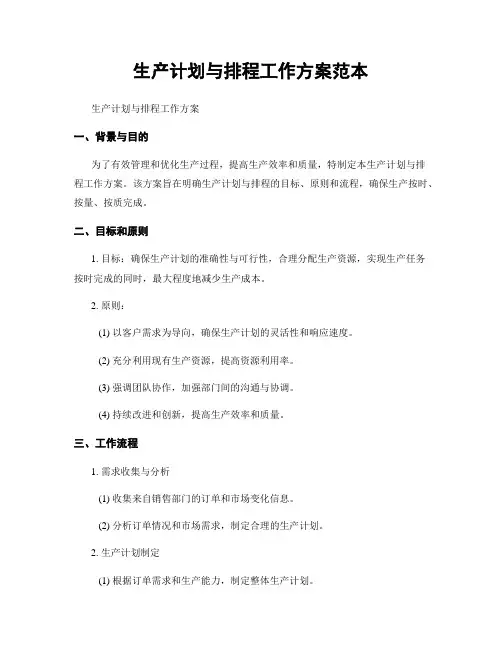 生产计划与排程工作方案范本

生产计划与排程工作方案

一、背景与目的

为了有效管理和优化生产过程，提高生产效率和质量，特制定本生产计划与排程工作方案。该方案旨在明确生产计划与排程的目标、原则和流程，确保生产按时、按量、按质完成。

二、目标和原则

1. 目标：确保生产计划的准确性与可行性，合理分配生产资源，实现生产任务按时完成的同时，最大程度地减少生产成本。

2. 原则：

(1) 以客户需求为导向，确保生产计划的灵活性和响应速度。

(2) 充分利用现有生产资源，提高资源利用率。

(3) 强调团队协作，加强部门间的沟通与协调。

(4) 持续改进和创新，提高生产效率和质量。

三、工作流程

1. 需求收集与分析

(1) 收集来自销售部门的订单和市场变化信息。

(2) 分析订单情况和市场需求，制定合理的生产计划。

2. 生产计划制定

(1) 根据订单需求和生产能力，制定整体生产计划。